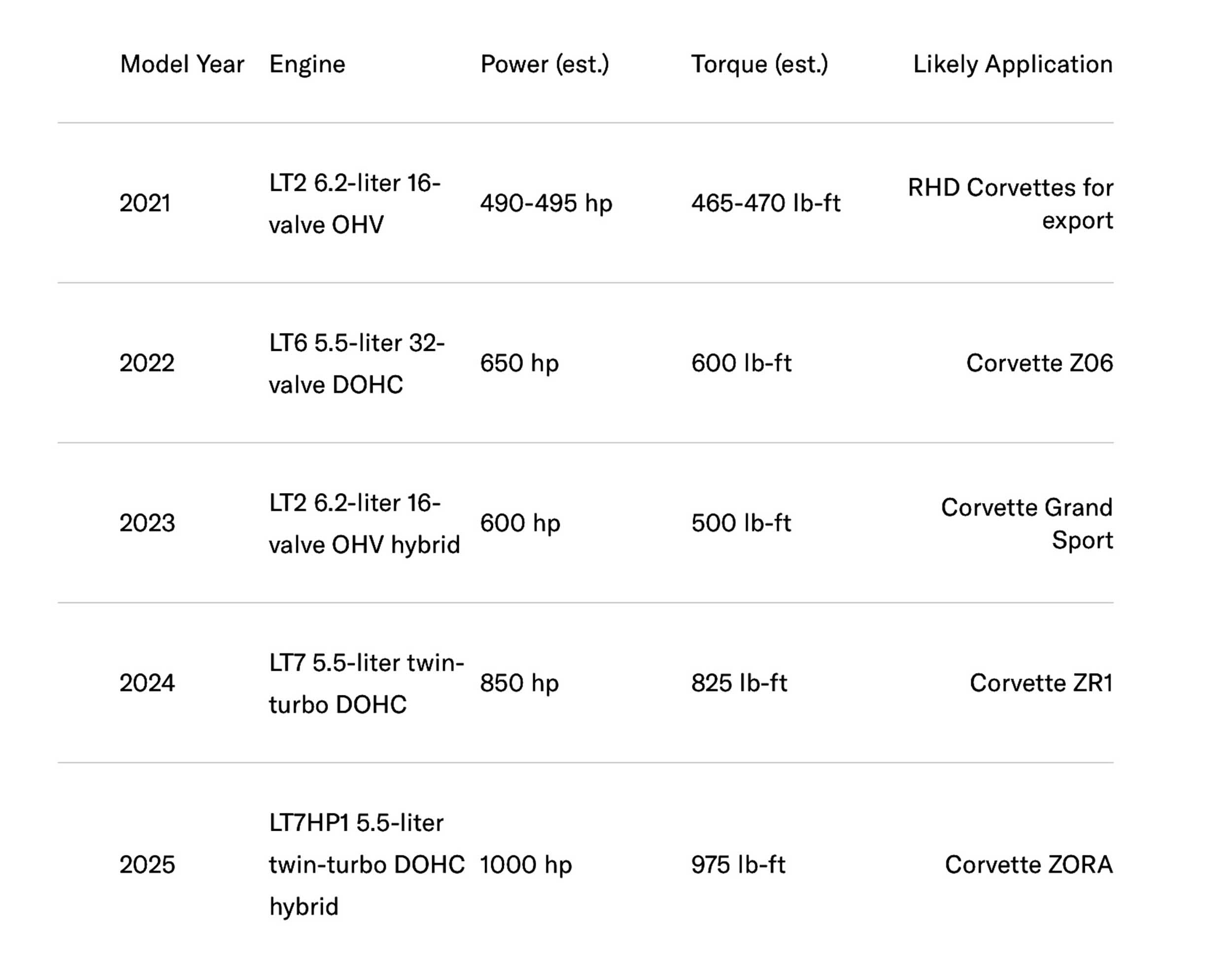 | Model Year | Engine | Power (est.) | Torque (est.) | Likely Application |
|---|---|---|---|---|
| 2021 | LT2 6.2-liter 16-valve OHV | 490-495 hp | 465-470 lb-ft | RHD Corvettes for export |
| 2022 | LT6 5.5-liter 32-valve DOHC | 650 hp | 600 lb-ft | Corvette Z06 |
| 2023 | LT2 6.2-liter 16-valve OHV hybrid | 600 hp | 500 lb-ft | Corvette Grand Sport |
| 2024 | LT7 5.5-liter twin-turbo DOHC | 850 hp | 825 lb-ft | Corvette ZR1 |
| 2025 | LT7HP1 5.5-liter twin-turbo DOHC hybrid | 1000 hp | 975 lb-ft | Corvette ZORA |